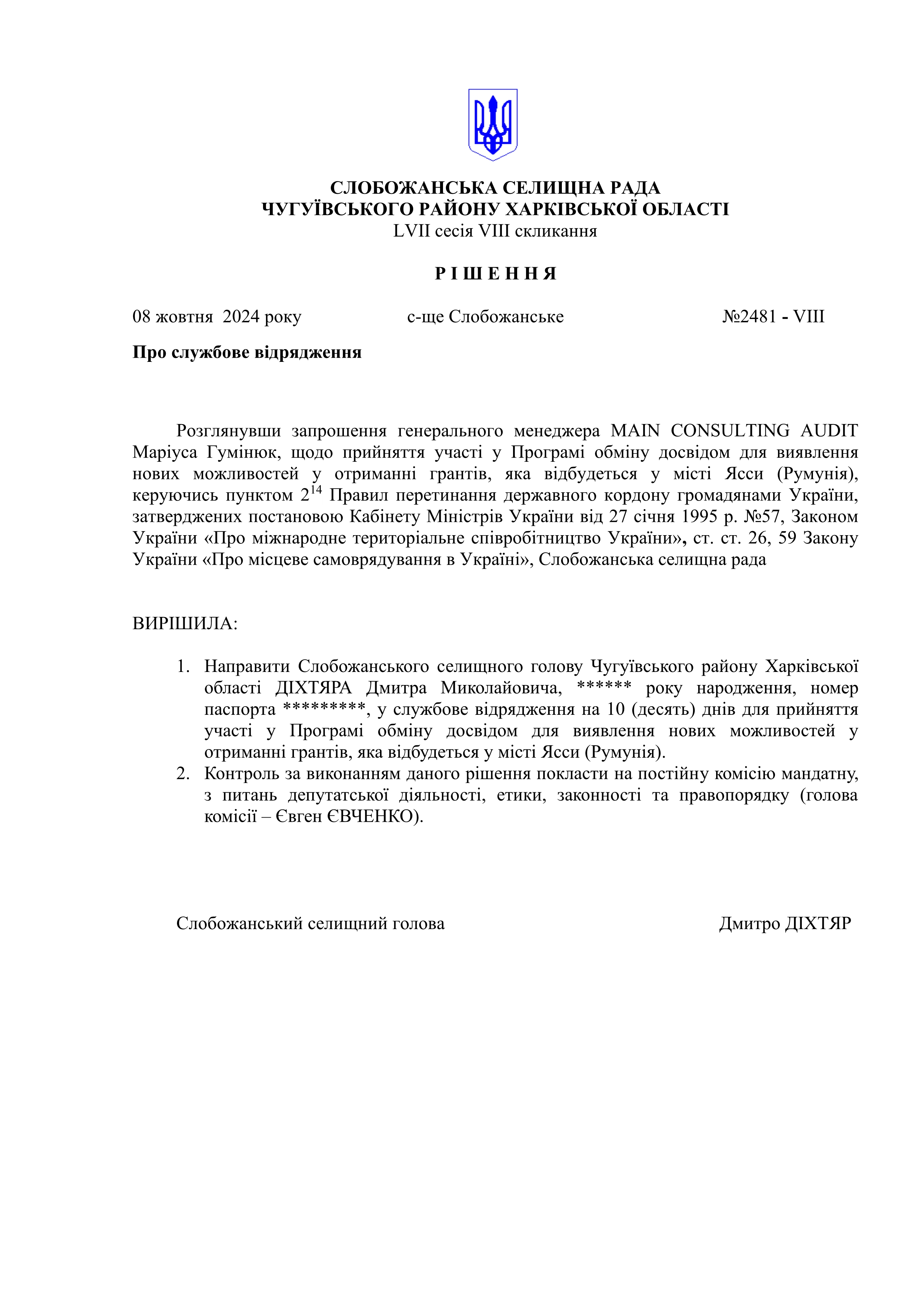 СЛОБОЖАНСЬКА СЕЛИЩНА РАДА
ЧУГУЇВСЬКОГО РАЙОНУ ХАРКІВСЬКОЇ ОБЛАСТІ
LVII сесія VIII скликання

Р І Ш Е Н Н Я

08 жовтня 2024 року        с-ще Слобожанське        №2481 - VIII

Про службове відрядження

Розглянувши запрошення генерального менеджера MAIN CONSULTING AUDIT Маріуса Гумінюк, щодо прийняття участі у Програмі обміну досвідом для виявлення нових можливостей у отриманні грантів, яка відбудеться у місті Ясси (Румунія), керуючись пунктом $2^{14}$ Правил перетинання державного кордону громадянами України, затверджених постановою Кабінету Міністрів України від 27 січня 1995 р. №57, Законом України «Про міжнародне територіальне співробітництво України», ст. ст. 26, 59 Закону України «Про місцеве самоврядування в Україні», Слобожанська селищна рада

ВИРІШИЛА:

1. Направити Слобожанського селищного голову Чугуївського району Харківської області ДІХТЯРА Дмитра Миколайовича, ****** року народження, номер паспорта *********, у службове відрядження на 10 (десять) днів для прийняття участі у Програмі обміну досвідом для виявлення нових можливостей у отриманні грантів, яка відбудеться у місті Ясси (Румунія).
2. Контроль за виконанням даного рішення покласти на постійну комісію мандатну, з питань депутатської діяльності, етики, законності та правопорядку (голова комісії – Євген ЄВЧЕНКО).

Слобожанський селищний голова        Дмитро ДІХТЯР